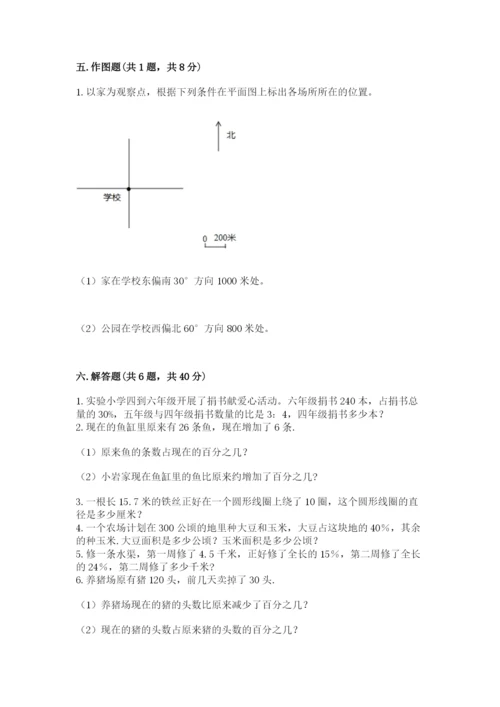 五. 作图题（共 1 题，共 8 分）

1. 以家为观察点，根据下列条件在平面图上标出各场所所在的位置。

北

学校

0 200米

（1）家在学校东偏南 30° 方向 1000 米处。

（2）公园在学校西偏北 60° 方向 800 米处。

六. 解答题（共 6 题，共 40 分）

1. 实验小学四到六年级开展了捐书献爱心活动。六年级捐书 240 本，占捐书总量的 30%，五年级与四年级捐书数量的比是 3：4，四年级捐书多少本？
2. 现在的鱼缸里原来有 26 条鱼，现在增加了 6 条.

（1）原来鱼的条数占现在的百分之几？

（2）小岩家现在鱼缸里的鱼比原来约增加了百分之几？

3. 一根长 15.7 米的铁丝正好在一个圆形线圈上绕了 10 圈，这个圆形线圈的直径是多少厘米？
4. 一个农场计划在 300 公顷的地里种大豆和玉米，大豆占这块地的 40%，其余的种玉米. 大豆面积是多少公顷？玉米面积是多少公顷？
5. 修一条水渠，第一周修了 4.5 千米，正好修了全长的 15%，第二周修了全长的 24%，第二周修了多少千米？
6. 养猪场原有猪 120 头，前几天卖掉了 30 头.

（1）养猪场现在的猪的头数比原来减少了百分之几？

（2）现在的猪的头数占原来猪的头数的百分之几？